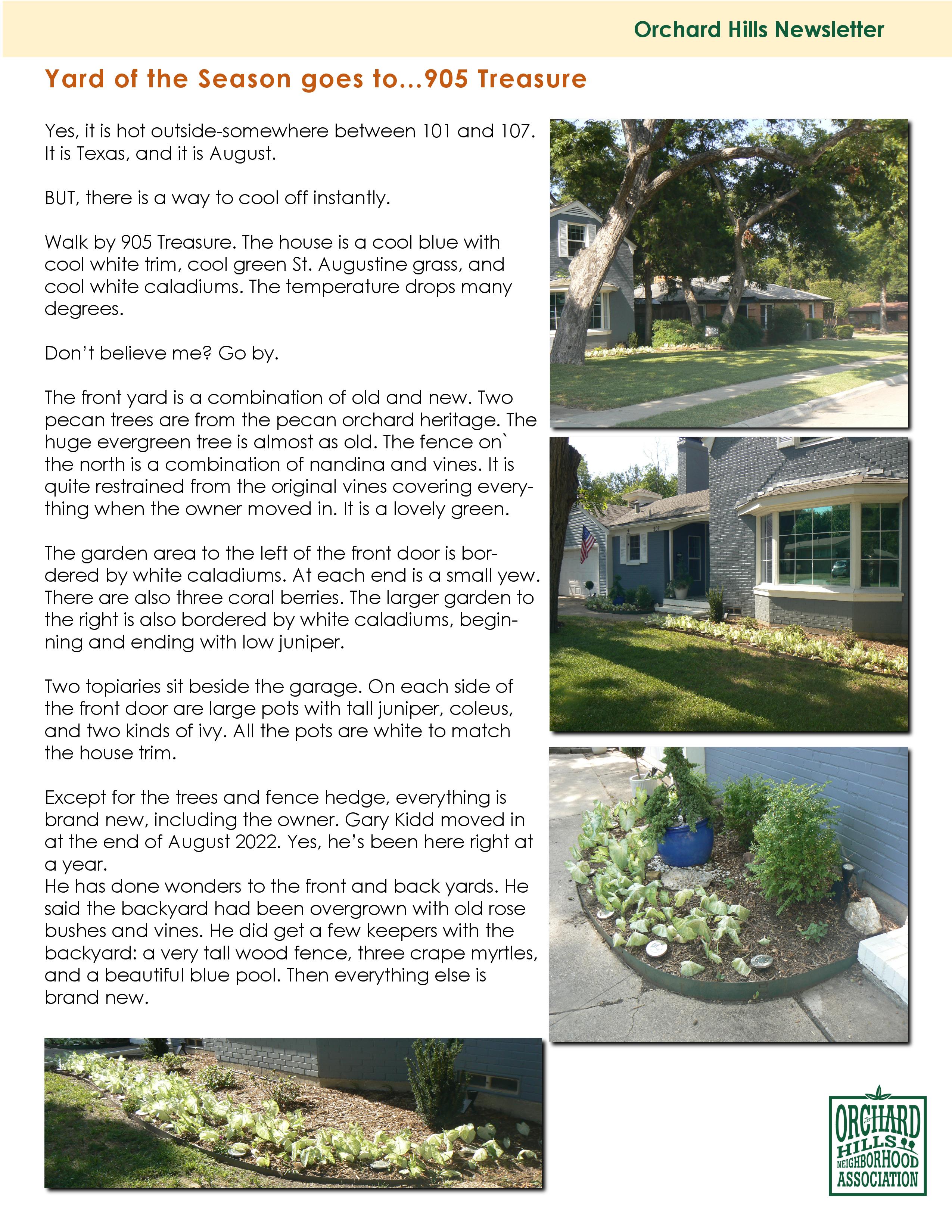 Orchard Hills Newsletter

Yard of the Season goes to…905 Treasure

Yes, it is hot outside-somewhere between 101 and 107. It is Texas, and it is August.

BUT, there is a way to cool off instantly.

Walk by 905 Treasure. The house is a cool blue with cool white trim, cool green St. Augustine grass, and cool white caladiums. The temperature drops many degrees.

Don't believe me? Go by.

The front yard is a combination of old and new. Two pecan trees are from the pecan orchard heritage. The huge evergreen tree is almost as old. The fence on` the north is a combination of nandina and vines. It is quite restrained from the original vines covering everything when the owner moved in. It is a lovely green.

The garden area to the left of the front door is bordered by white caladiums. At each end is a small yew. There are also three coral berries. The larger garden to the right is also bordered by white caladiums, beginning and ending with low juniper.

Two topiaries sit beside the garage. On each side of the front door are large pots with tall juniper, coleus, and two kinds of ivy. All the pots are white to match the house trim.

Except for the trees and fence hedge, everything is brand new, including the owner. Gary Kidd moved in at the end of August 2022. Yes, he's been here right at a year.
He has done wonders to the front and back yards. He said the backyard had been overgrown with old rose bushes and vines. He did get a few keepers with the backyard: a very tall wood fence, three crape myrtles, and a beautiful blue pool. Then everything else is brand new.

905

ORCHARD HILLS NEIGHBORHOOD ASSOCIATION